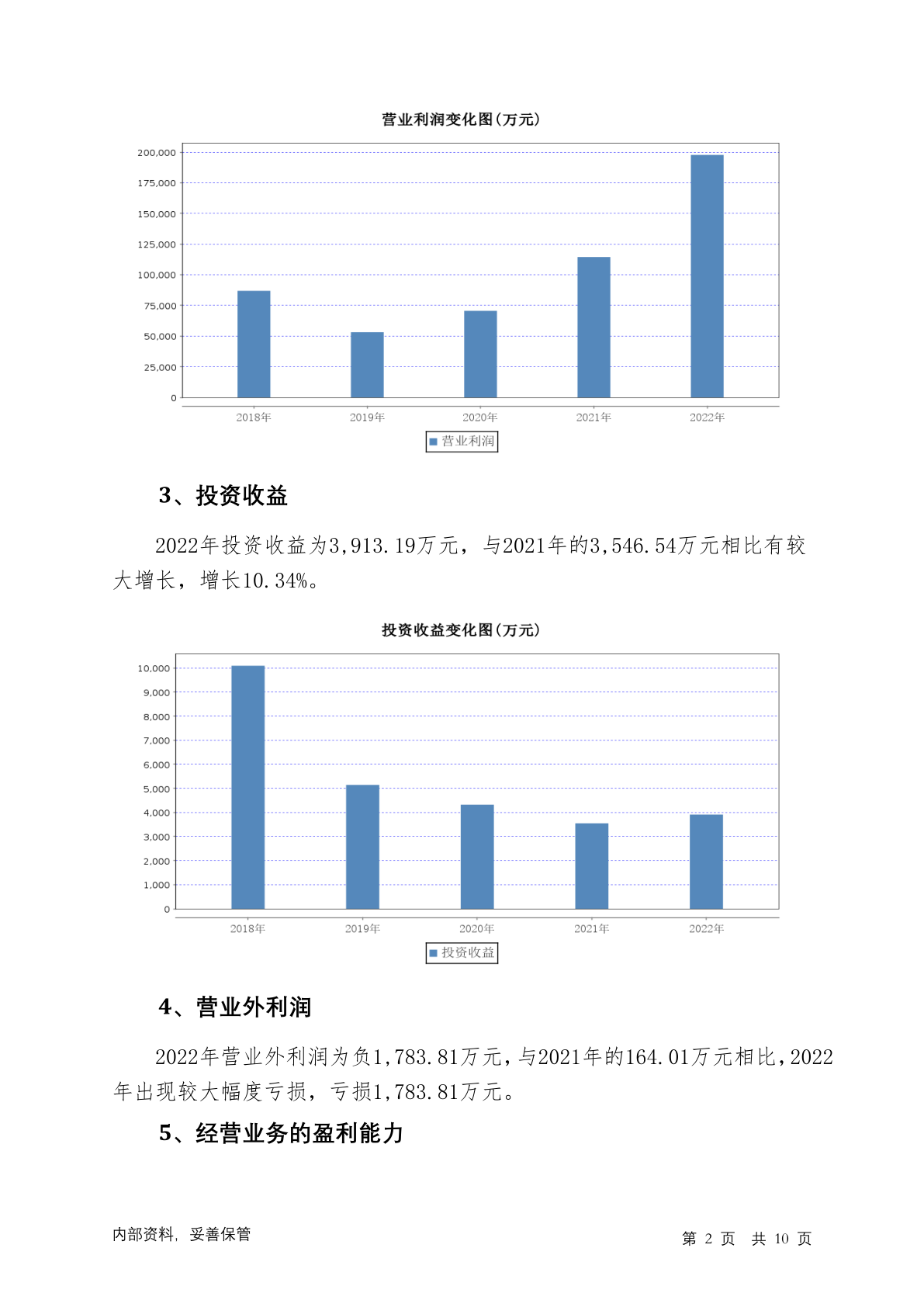 营业利润变化图(万元)

200,000
175,000
150,000
125,000
100,000
75,000
50,000
25,000
0

2018年 2019年 2020年 2021年 2022年

营业利润

3、投资收益

2022年投资收益为3,913.19万元，与2021年的3,546.54万元相比有较大增长，增长10.34%。

投资收益变化图(万元)

10,000
9,000
8,000
7,000
6,000
5,000
4,000
3,000
2,000
1,000
0

2018年 2019年 2020年 2021年 2022年

投资收益

4、营业外利润

2022年营业外利润为负1,783.81万元，与2021年的164.01万元相比，2022年出现较大幅度亏损，亏损1,783.81万元。

5、经营业务的盈利能力

内部资料，妥善保管

第 2 页 共 10 页